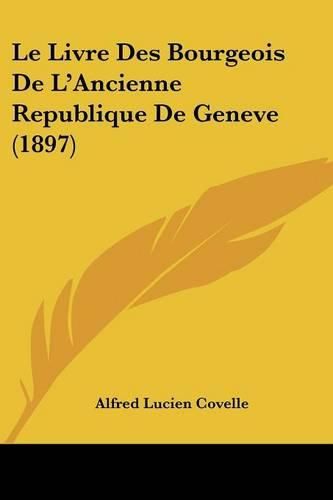 Le Livre Des Bourgeois De L'Ancienne Republique De Geneve (1897)

Alfred Lucien Covelle